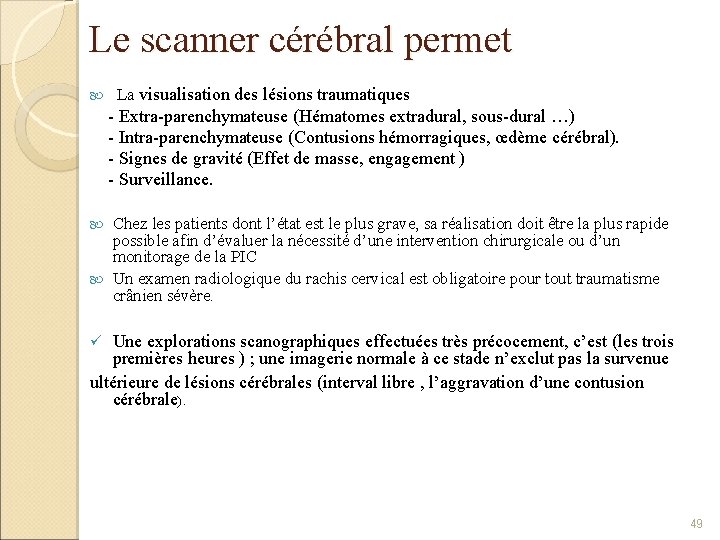 Le scanner cérébral permet

La visualisation des lésions traumatiques
- Extra-parenchymateuse (Hématomes extradural, sous-dural …)
- Intra-parenchymateuse (Contusions hémorragiques, œdème cérébral).
- Signes de gravité (Effet de masse, engagement )
- Surveillance.

Chez les patients dont l'état est le plus grave, sa réalisation doit être la plus rapide possible afin d'évaluer la nécessité d'une intervention chirurgicale ou d'un monitorage de la PIC

Un examen radiologique du rachis cervical est obligatoire pour tout traumatisme crânien sévère.

✓ Une explorations scanographiques effectuées très précocement, c'est (les trois premières heures ) ; une imagerie normale à ce stade n'exclut pas la survenue

ultérieure de lésions cérébrales (interval libre , l'aggravation d'une contusion cérébrale).

49